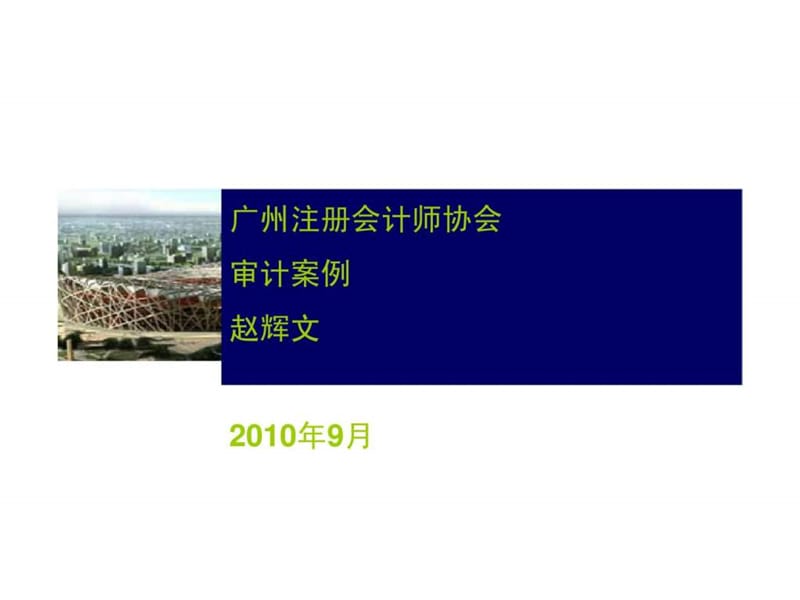 广州注册会计师协会

审计案例

赵辉文

2010年9月